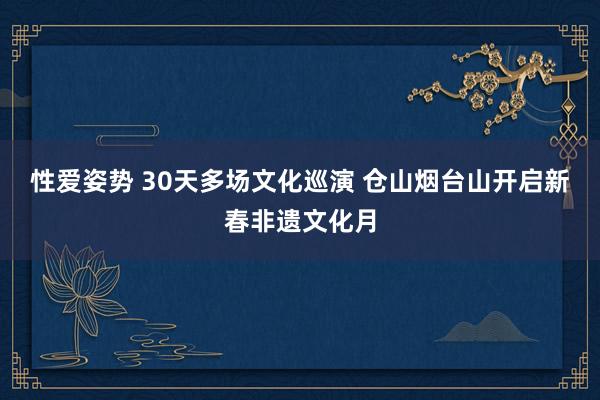 性爱姿势 30天多场文化巡演 仓山烟台山开启新春非遗文化月